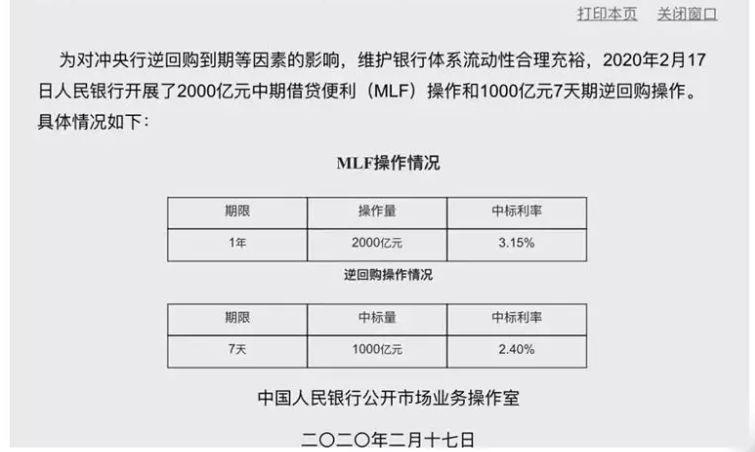 打印本页　关闭窗口

为对冲央行逆回购到期等因素的影响，维护银行体系流动性合理充裕，2020年2月17日人民银行开展了2000亿元中期借贷便利（MLF）操作和1000亿元7天期逆回购操作。具体情况如下：

MLF操作情况

| 期限 | 操作量 | 中标利率 |
|---|---|---|
| 1年 | 2000亿元 | 3.15% |

逆回购操作情况

| 期限 | 中标量 | 中标利率 |
|---|---|---|
| 7天 | 1000亿元 | 2.40% |

中国人民银行公开市场业务操作室

二〇二〇年二月十七日